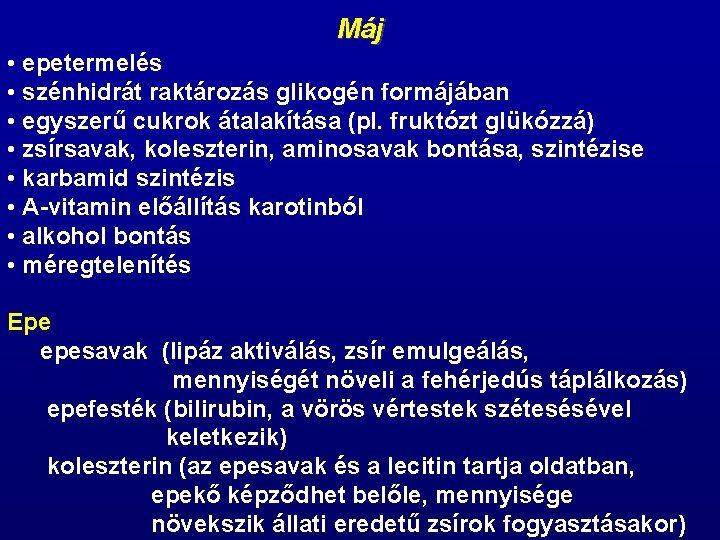 Máj

• epetermelés
• szénhidrát raktározás glikogén formájában
• egyszerű cukrok átalakítása (pl. fruktózt glükózzá)
• zsírsavak, koleszterin, aminosavak bontása, szintézise
• karbamid szintézis
• A-vitamin előállítás karotinból
• alkohol bontás
• méregtelenítés

Epe

epesavak (lipáz aktiválás, zsír emulgeálás, mennyiségét növeli a fehérjedús táplálkozás)

epefesték (bilirubin, a vörös vértestek szétesésével keletkezik)

koleszterin (az epesavak és a lecitin tartja oldatban, epekő képződhet belőle, mennyisége növekszik állati eredetű zsírok fogyasztásakor)